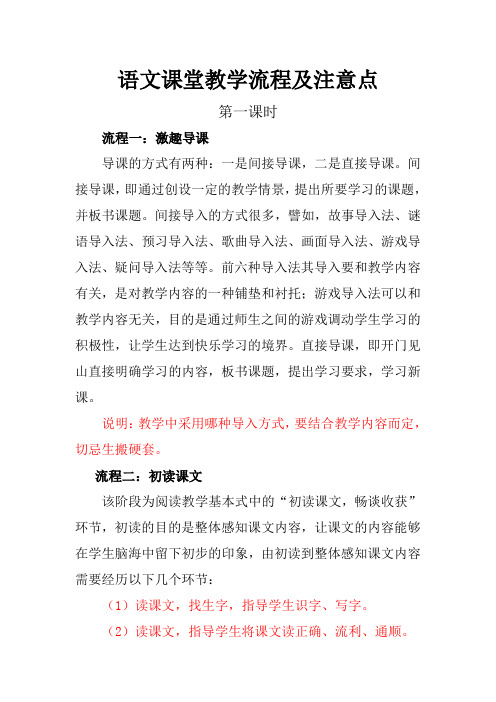 语文课堂教学流程及注意点

第一课时

流程一：激趣导课

导课的方式有两种：一是间接导课，二是直接导课。间接导课，即通过创设一定的教学情景，提出所要学习的课题，并板书课题。间接导入的方式很多，譬如，故事导入法、谜语导入法、预习导入法、歌曲导入法、画面导入法、游戏导入法、疑问导入法等等。前六种导入法其导入要和教学内容有关，是对教学内容的一种铺垫和衬托；游戏导入法可以和教学内容无关，目的是通过师生之间的游戏调动学生学习的积极性，让学生达到快乐学习的境界。直接导课，即开门见山直接明确学习的内容，板书课题，提出学习要求，学习新课。

说明：教学中采用哪种导入方式，要结合教学内容而定，切忌生搬硬套。

流程二：初读课文

该阶段为阅读教学基本式中的“初读课文，畅谈收获”环节，初读的目的是整体感知课文内容，让课文的内容能够在学生脑海中留下初步的印象，由初读到整体感知课文内容需要经历以下几个环节：

（1）读课文，找生字，指导学生识字、写字。

（2）读课文，指导学生将课文读正确、流利、通顺。